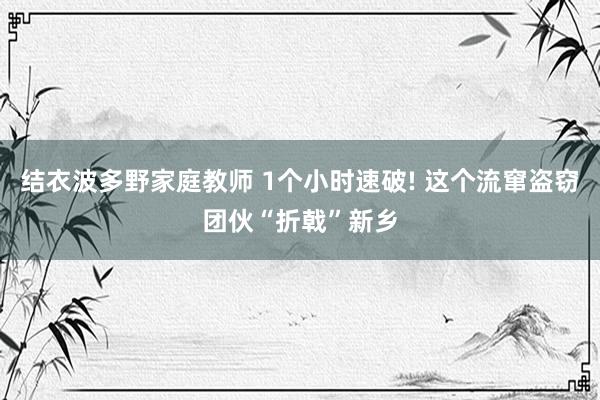 结衣波多野家庭教师 1个小时速破! 这个流窜盗窃团伙“折戟”新乡